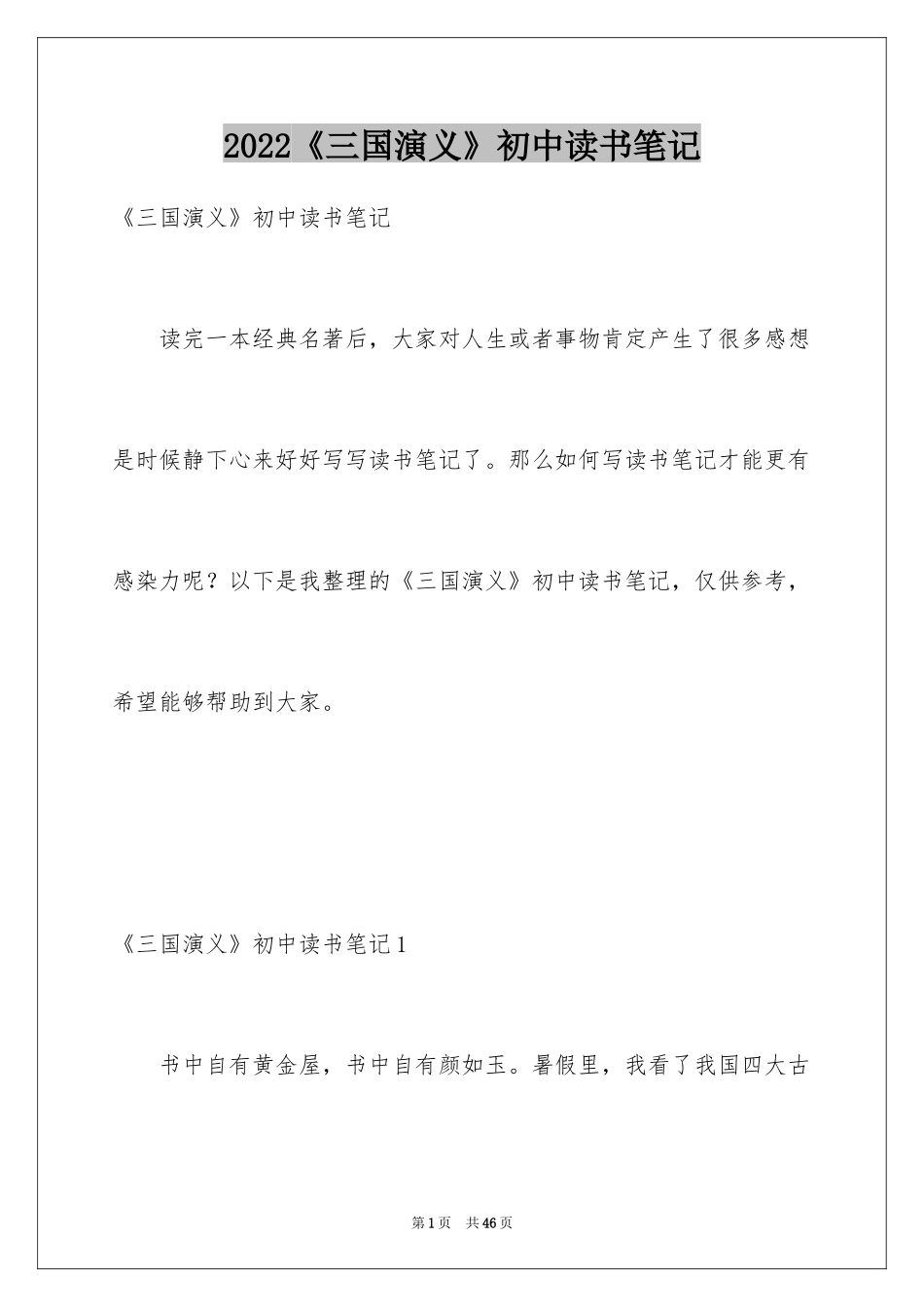 2022《三国演义》初中读书笔记

《三国演义》初中读书笔记

读完一本经典名著后，大家对人生或者事物肯定产生了很多感想是时候静下心来好好写写读书笔记了。那么如何写读书笔记才能更有感染力呢？以下是我整理的《三国演义》初中读书笔记，仅供参考，希望能够帮助到大家。

《三国演义》初中读书笔记1

书中自有黄金屋，书中自有颜如玉。暑假里，我看了我国四大古

第1页 共46页